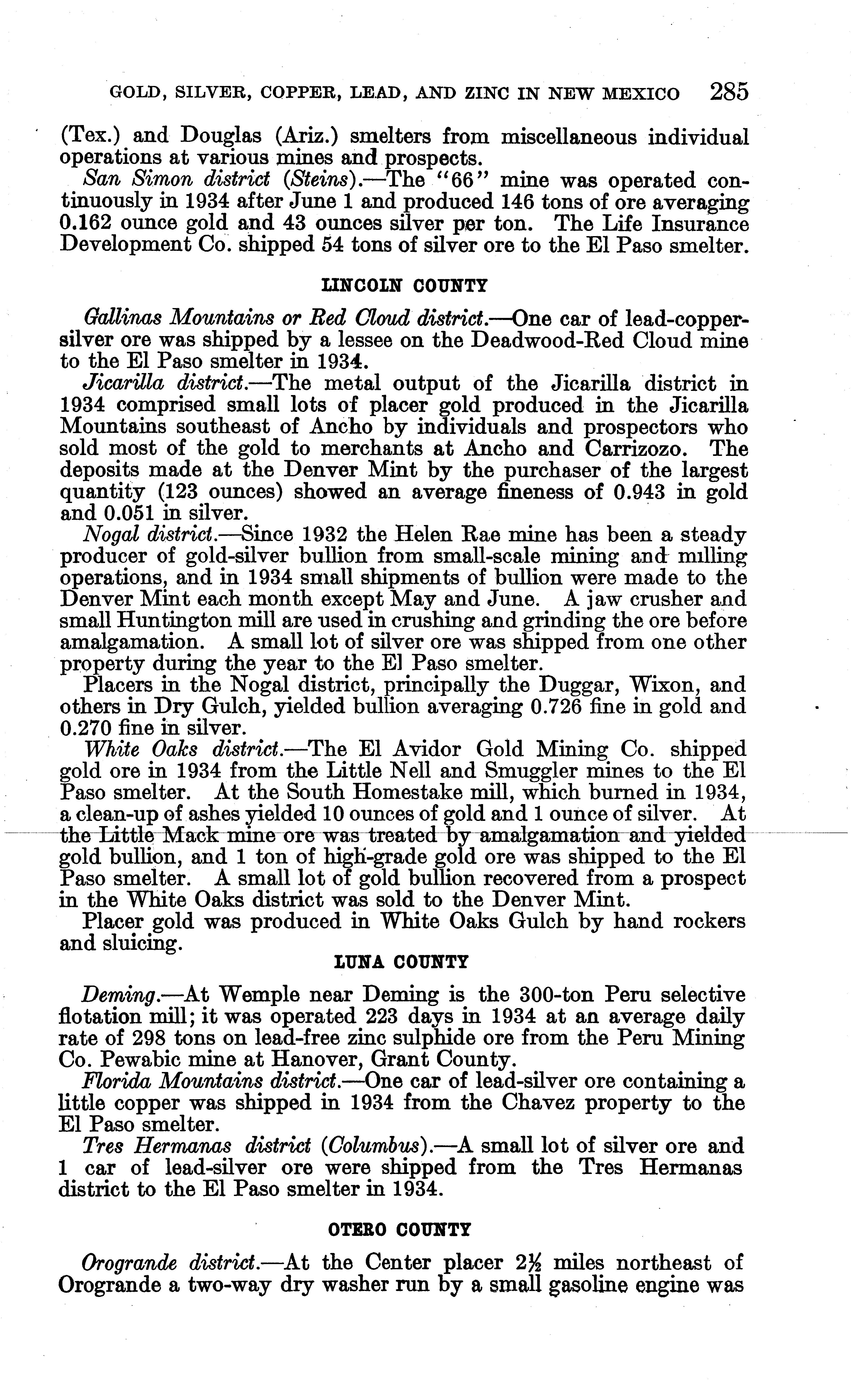 GOLD, SILVER, COPPER, LEAD, AND ZINC IN NEW MEXICO 285

(Tex.) and Douglas (Ariz.) smelters from miscellaneous individual operations at various mines and prospects.

San Simon district (Steins).—The "66" mine was operated continuously in 1934 after June 1 and produced 146 tons of ore averaging 0.162 ounce gold and 43 ounces silver per ton. The Life Insurance Development Co. shipped 54 tons of silver ore to the El Paso smelter.

LINCOLN COUNTY

Gallinas Mountains or Red Cloud district.—One car of lead-copper-silver ore was shipped by a lessee on the Deadwood-Red Cloud mine to the El Paso smelter in 1934.

Jicarilla district.—The metal output of the Jicarilla district in 1934 comprised small lots of placer gold produced in the Jicarilla Mountains southeast of Ancho by individuals and prospectors who sold most of the gold to merchants at Ancho and Carrizozo. The deposits made at the Denver Mint by the purchaser of the largest quantity (123 ounces) showed an average fineness of 0.943 in gold and 0.051 in silver.

Nogal district.—Since 1932 the Helen Rae mine has been a steady producer of gold-silver bullion from small-scale mining and milling operations, and in 1934 small shipments of bullion were made to the Denver Mint each month except May and June. A jaw crusher and small Huntington mill are used in crushing and grinding the ore before amalgamation. A small lot of silver ore was shipped from one other property during the year to the El Paso smelter.

Placers in the Nogal district, principally the Duggar, Wixon, and others in Dry Gulch, yielded bullion averaging 0.726 fine in gold and 0.270 fine in silver.

White Oaks district.—The El Avidor Gold Mining Co. shipped gold ore in 1934 from the Little Nell and Smuggler mines to the El Paso smelter. At the South Homestake mill, which burned in 1934, a clean-up of ashes yielded 10 ounces of gold and 1 ounce of silver. At the Little Mack mine ore was treated by amalgamation and yielded gold bullion, and 1 ton of high-grade gold ore was shipped to the El Paso smelter. A small lot of gold bullion recovered from a prospect in the White Oaks district was sold to the Denver Mint.

Placer gold was produced in White Oaks Gulch by hand rockers and sluicing.

LUNA COUNTY

Deming.—At Wemple near Deming is the 300-ton Peru selective flotation mill; it was operated 223 days in 1934 at an average daily rate of 298 tons on lead-free zinc sulphide ore from the Peru Mining Co. Pewabic mine at Hanover, Grant County.

Florida Mountains district.—One car of lead-silver ore containing a little copper was shipped in 1934 from the Chavez property to the El Paso smelter.

Tres Hermanas district (Columbus).—A small lot of silver ore and 1 car of lead-silver ore were shipped from the Tres Hermanas district to the El Paso smelter in 1934.

OTERO COUNTY

Orogrande district.—At the Center placer $2\frac{1}{2}$ miles northeast of Orogrande a two-way dry washer run by a small gasoline engine was